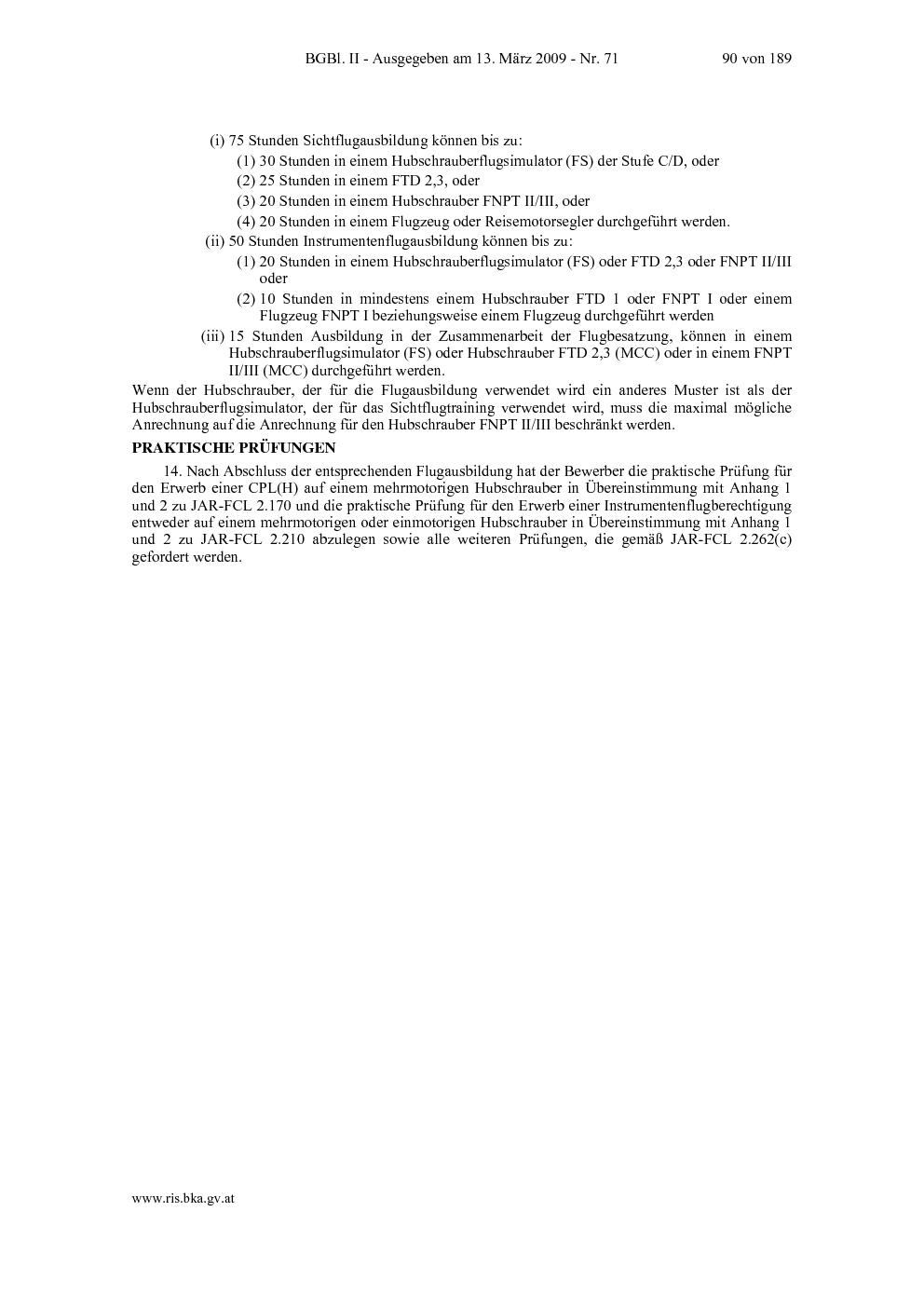 BGBl. II - Ausgegeben am 13. März 2009 - Nr. 71 90 von 189

(i) 75 Stunden Sichtflugausbildung können bis zu:
(1) 30 Stunden in einem Hubschrauberflugsimulator (FS) der Stufe C/D, oder
(2) 25 Stunden in einem FTD 2,3, oder
(3) 20 Stunden in einem Hubschrauber FNPT II/III, oder
(4) 20 Stunden in einem Flugzeug oder Reisemotorsegler durchgeführt werden.
(ii) 50 Stunden Instrumentenflugausbildung können bis zu:
(1) 20 Stunden in einem Hubschrauberflugsimulator (FS) oder FTD 2,3 oder FNPT II/III oder
(2) 10 Stunden in mindestens einem Hubschrauber FTD 1 oder FNPT I oder einem Flugzeug FNPT I beziehungsweise einem Flugzeug durchgeführt werden
(iii) 15 Stunden Ausbildung in der Zusammenarbeit der Flugbesatzung, können in einem Hubschrauberflugsimulator (FS) oder Hubschrauber FTD 2,3 (MCC) oder in einem FNPT II/III (MCC) durchgeführt werden.
Wenn der Hubschrauber, der für die Flugausbildung verwendet wird ein anderes Muster ist als der Hubschrauberflugsimulator, der für das Sichtflugtraining verwendet wird, muss die maximal mögliche Anrechnung auf die Anrechnung für den Hubschrauber FNPT II/III beschränkt werden.

PRAKTISCHE PRÜFUNGEN

14. Nach Abschluss der entsprechenden Flugausbildung hat der Bewerber die praktische Prüfung für den Erwerb einer CPL(H) auf einem mehrmotorigen Hubschrauber in Übereinstimmung mit Anhang 1 und 2 zu JAR-FCL 2.170 und die praktische Prüfung für den Erwerb einer Instrumentenflugberechtigung entweder auf einem mehrmotorigen oder einmotorigen Hubschrauber in Übereinstimmung mit Anhang 1 und 2 zu JAR-FCL 2.210 abzulegen sowie alle weiteren Prüfungen, die gemäß JAR-FCL 2.262(c) gefordert werden.

www.ris.bka.gv.at